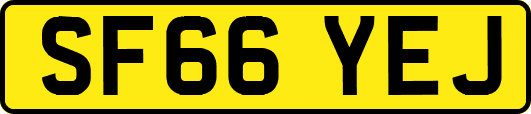 SF66 YEJ